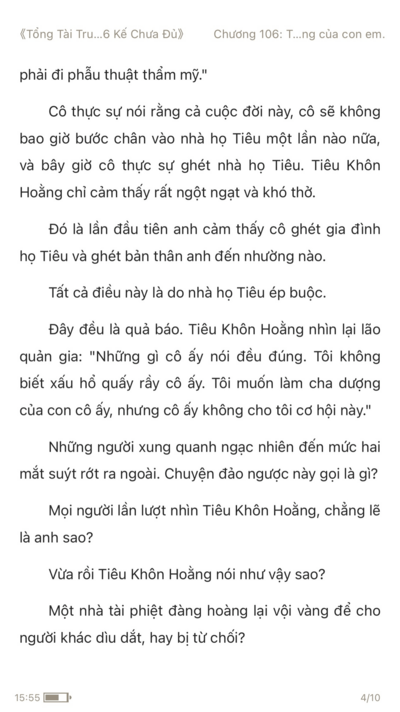 《Tổng Tài Tru...6 Kế Chưa Đủ》 Chương 106: T...ng của con em.

phải đi phẫu thuật thẩm mỹ."

Cô thực sự nói rằng cả cuộc đời này, cô sẽ không bao giờ bước chân vào nhà họ Tiêu một lần nào nữa, và bây giờ cô thực sự ghét nhà họ Tiêu. Tiêu Khôn Hoằng chỉ cảm thấy rất ngột ngạt và khó thở.

Đó là lần đầu tiên anh cảm thấy cô ghét gia đình họ Tiêu và ghét bản thân anh đến nhường nào.

Tất cả điều này là do nhà họ Tiêu ép buộc.

Đây đều là quả báo. Tiêu Khôn Hoằng nhìn lại lão quản gia: "Những gì cô ấy nói đều đúng. Tôi không biết xấu hổ quấy rầy cô ấy. Tôi muốn làm cha dượng của con cô ấy, nhưng cô ấy không cho tôi cơ hội này."

Những người xung quanh ngạc nhiên đến mức hai mắt suýt rớt ra ngoài. Chuyện đảo ngược này gọi là gì?

Mọi người lần lượt nhìn Tiêu Khôn Hoằng, chẳng lẽ là anh sao?

Vừa rồi Tiêu Khôn Hoằng nói như vậy sao?

Một nhà tài phiệt đàng hoàng lại vội vàng để cho người khác dìu dắt, hay bị từ chối?

15:55 4/10